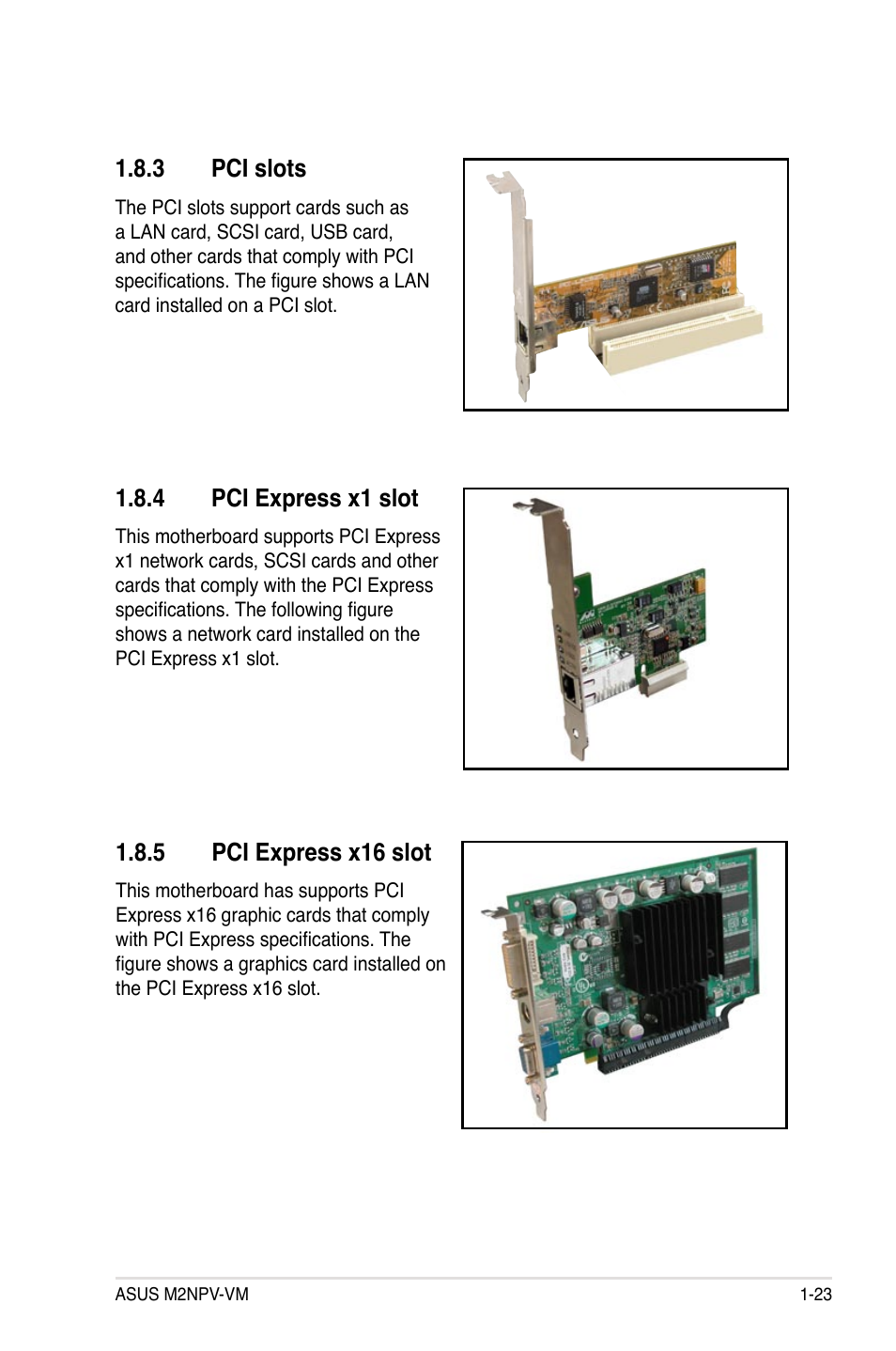 1.8.3 PCI slots

The PCI slots support cards such as a LAN card, SCSI card, USB card, and other cards that comply with PCI specifications. The figure shows a LAN card installed on a PCI slot.

1.8.4 PCI Express x1 slot

This motherboard supports PCI Express x1 network cards, SCSI cards and other cards that comply with the PCI Express specifications. The following figure shows a network card installed on the PCI Express x1 slot.

1.8.5 PCI Express x16 slot

This motherboard has supports PCI Express x16 graphic cards that comply with PCI Express specifications. The figure shows a graphics card installed on the PCI Express x16 slot.

ASUS M2NPV-VM

1-23